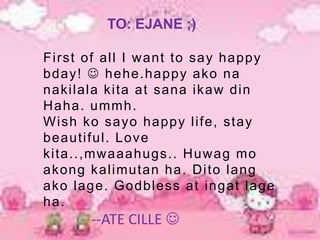 TO: EJANE ;)

First of all I want to say happy bday! ☺ hehe.happy ako na nakilala kita at sana ikaw din Haha. ummh.
Wish ko sayo happy life, stay beautiful. Love kita..,mwaaahugs.. Huwag mo akong kalimutan ha. Dito lang ako lage. Godbless at ingat lage ha.

--ATE CILLE ☺